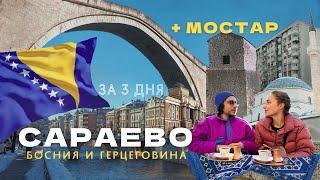 + МОСТАР

ЗА 3 ДНЯ

САРАЕВО

БОСНИЯ И ГЕРЦЕГОВИНА